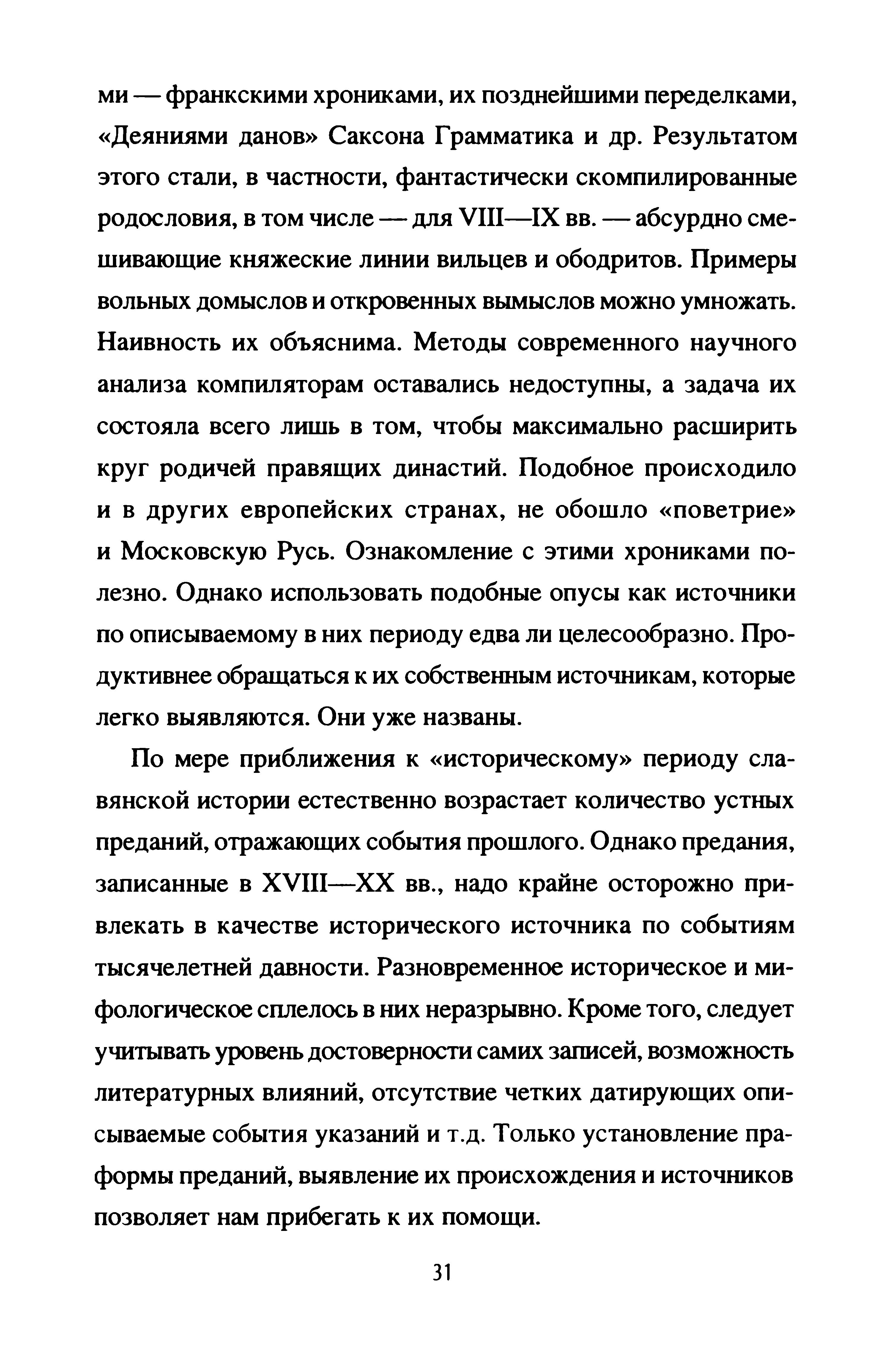 ми — франкскими хрониками, их позднейшими переделками, «Деяниями данов» Саксона Грамматика и др. Результатом этого стали, в частности, фантастически скомпилированные родословия, в том числе — для VIII—IX вв. — абсурдно смешивающие княжеские линии вильцев и ободритов. Примеры вольных домыслов и откровенных вымыслов можно умножать. Наивность их объяснима. Методы современного научного анализа компиляторам оставались недоступны, а задача их состояла всего лишь в том, чтобы максимально расширить круг родичей правящих династий. Подобное происходило и в других европейских странах, не обошло «поветрие» и Московскую Русь. Ознакомление с этими хрониками полезно. Однако использовать подобные опусы как источники по описываемому в них периоду едва ли целесообразно. Продуктивнее обращаться к их собственным источникам, которые легко выявляются. Они уже названы.

По мере приближения к «историческому» периоду славянской истории естественно возрастает количество устных преданий, отражающих события прошлого. Однако предания, записанные в XVIII—XX вв., надо крайне осторожно привлекать в качестве исторического источника по событиям тысячелетней давности. Разновременное историческое и мифологическое сплелось в них неразрывно. Кроме того, следует учитывать уровень достоверности самих записей, возможность литературных влияний, отсутствие четких датирующих описываемые события указаний и т.д. Только установление праформы преданий, выявление их происхождения и источников позволяет нам прибегать к их помощи.

31